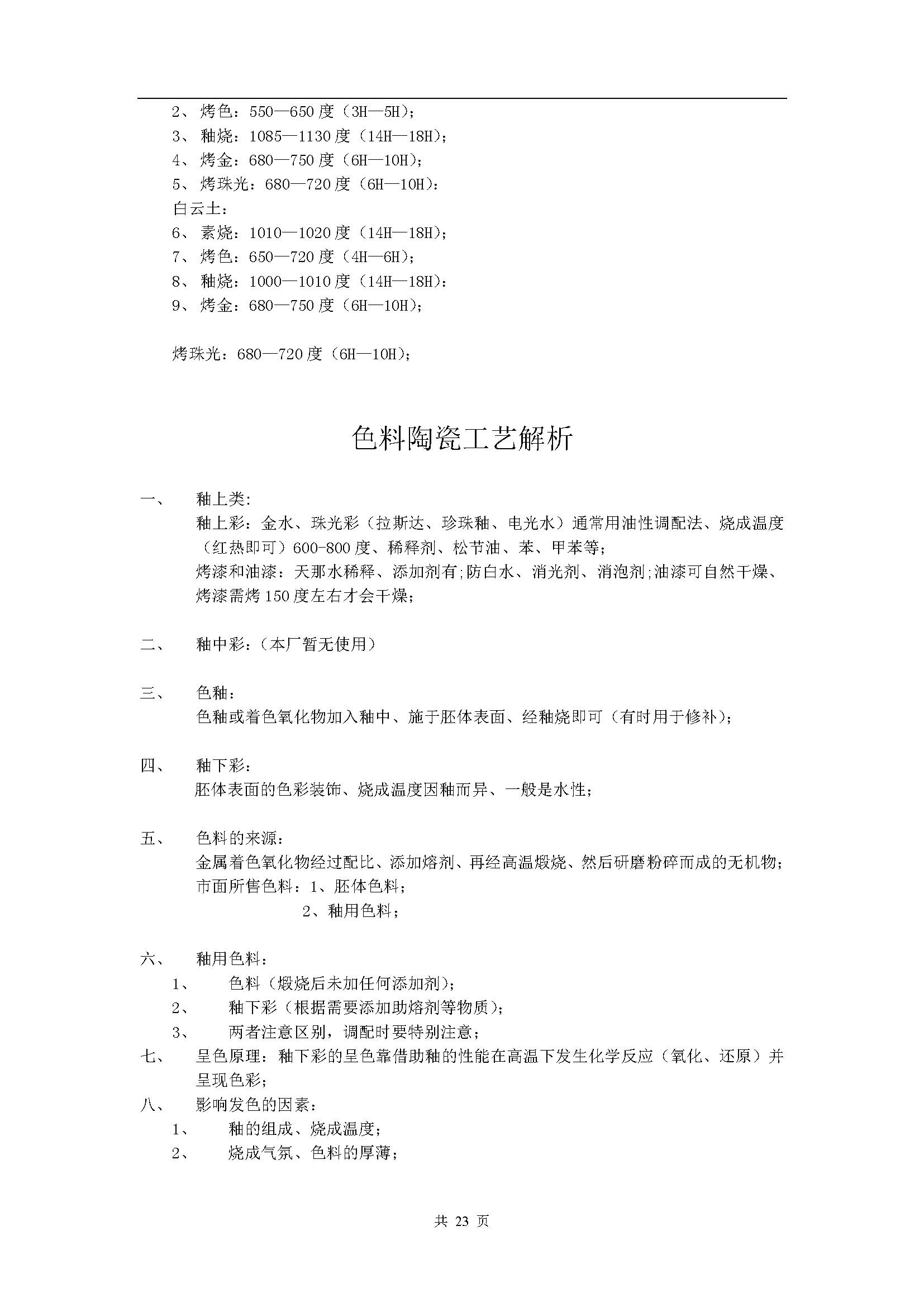 2、烤色：550—650度（3H—5H）；
3、釉烧：1085—1130度（14H—18H）；
4、烤金：680—750度（6H—10H）；
5、烤珠光：680—720度（6H—10H）：
白云土：
6、素烧：1010—1020度（14H—18H）；
7、烤色：650—720度（4H—6H）；
8、釉烧：1000—1010度（14H—18H）：
9、烤金：680—750度（6H—10H）；

烤珠光：680—720度（6H—10H）；

色料陶瓷工艺解析

一、 釉上类：
釉上彩：金水、珠光彩（拉斯达、珍珠釉、电光水）通常用油性调配法、烧成温度（红热即可）600-800度、稀释剂、松节油、苯、甲苯等；
烤漆和油漆：天那水稀释、添加剂有;防白水、消光剂、消泡剂;油漆可自然干燥、烤漆需烤150度左右才会干燥；

二、 釉中彩：（本厂暂无使用）

三、 色釉：
色釉或着色氧化物加入釉中、施于胚体表面、经釉烧即可（有时用于修补）；

四、 釉下彩：
胚体表面的色彩装饰、烧成温度因釉而异、一般是水性；

五、 色料的来源：
金属着色氧化物经过配比、添加熔剂、再经高温煅烧、然后研磨粉碎而成的无机物；
市面所售色料：1、胚体色料；
2、釉用色料；

六、 釉用色料：
1、 色料（煅烧后未加任何添加剂）；
2、 釉下彩（根据需要添加助熔剂等物质）；
3、 两者注意区别，调配时要特别注意；
七、 呈色原理：釉下彩的呈色靠借助釉的性能在高温下发生化学反应（氧化、还原）并呈现色彩；
八、 影响发色的因素：
1、 釉的组成、烧成温度；
2、 烧成气氛、色料的厚薄；

共 23 页